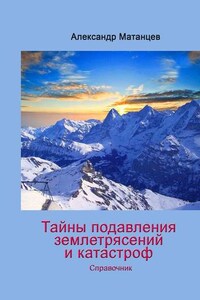 Александр Матанцев

Тайны подавления землетрясений и катастроф

Справочник